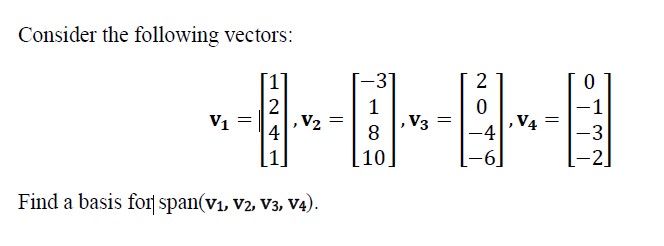 Consider the following vectors:

$\mathbf{v_1} = \begin{bmatrix} 1 \\ 2 \\ 4 \\ 1 \end{bmatrix}, \mathbf{v_2} = \begin{bmatrix} -3 \\ 1 \\ 8 \\ 10 \end{bmatrix}, \mathbf{v_3} = \begin{bmatrix} 2 \\ 0 \\ -4 \\ -6 \end{bmatrix}, \mathbf{v_4} = \begin{bmatrix} 0 \\ -1 \\ -3 \\ -2 \end{bmatrix}$

Find a basis for span($\mathbf{v_1}, \mathbf{v_2}, \mathbf{v_3}, \mathbf{v_4}$).